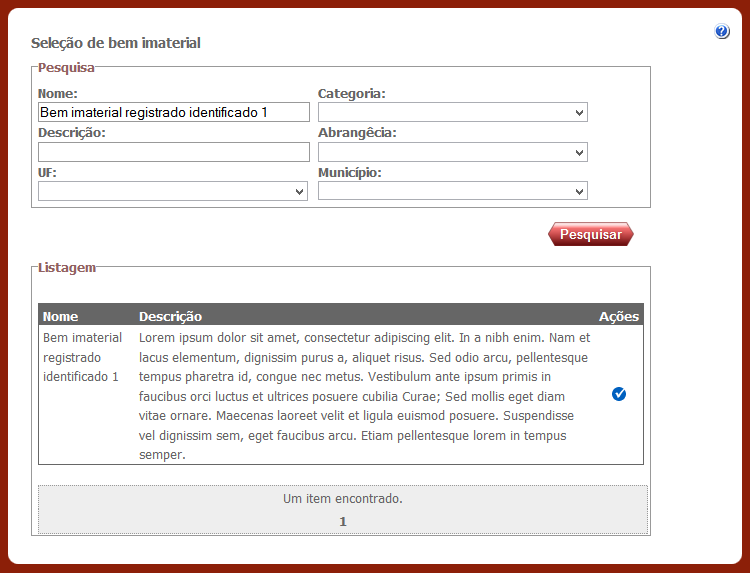 Seleção de bem imaterial

Pesquisa

Nome:
Bem imaterial registrado identificado 1

Categoria:

Descrição:

Abrangêcia:

UF:

Município:

Pesquisar

Listagem

| Nome | Descrição | Ações |
|---|---|---|
| Bem imaterial registrado identificado 1 | Lorem ipsum dolor sit amet, consectetur adipiscing elit. In a nibh enim. Nam et lacus elementum, dignissim purus a, aliquet risus. Sed odio arcu, pellentesque tempus pharetra id, congue nec metus. Vestibulum ante ipsum primis in faucibus orci luctus et ultrices posuere cubilia Curae; Sed mollis eget diam vitae ornare. Maecenas laoreet velit et ligula euismod posuere. Suspendisse vel dignissim sem, eget faucibus arcu. Etiam pellentesque lorem in tempus semper. | |

Um item encontrado.

1